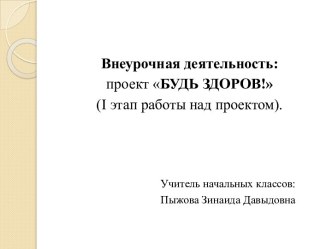 Внеурочная деятельность:
проект «БУДЬ ЗДОРОВ!»
(I этап работы над проектом).

Учитель начальных классов:
Пыжова Зинаида Давыдовна